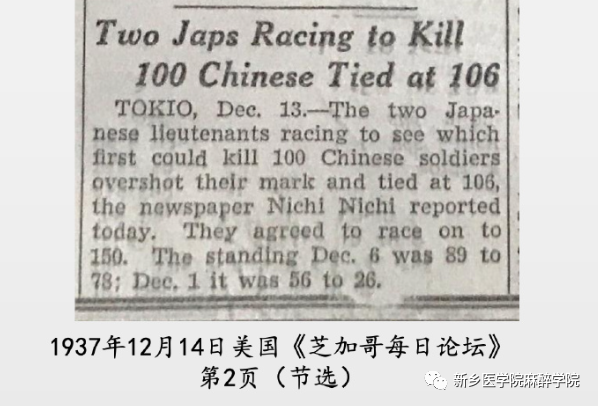 Two Japs Racing to Kill
100 Chinese Tied at 106

TOKIO, Dec. 13.—The two Japanese lieutenants racing to see which first could kill 100 Chinese soldiers overshot their mark and tied at 106, the newspaper Nichi Nichi reported today. They agreed to race on to 150. The standing Dec. 6 was 89 to 78; Dec. 1 it was 56 to 26.

1937年12月14日美国《芝加哥每日论坛》
第2页（节选）

新乡医学院麻醉学院